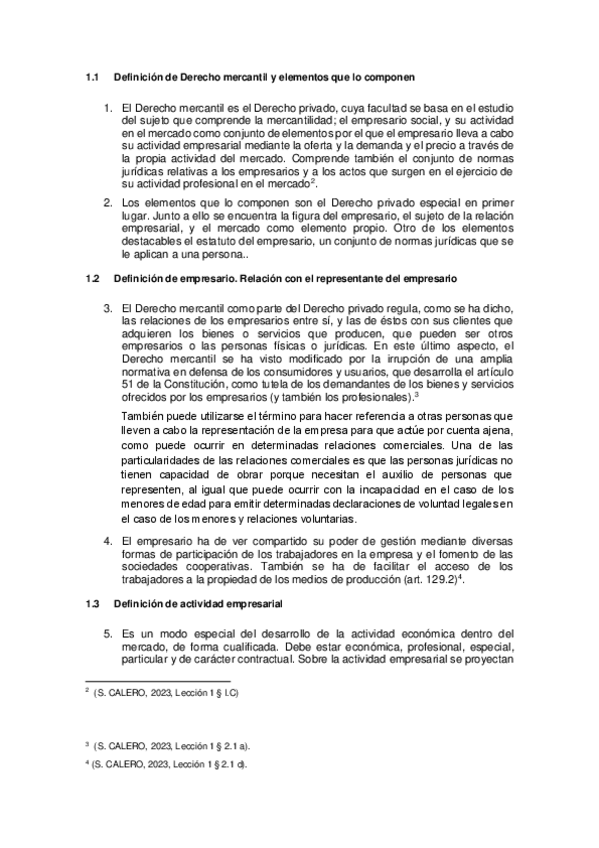 1.1 Definición de Derecho mercantil y elementos que lo componen

1. El Derecho mercantil es el Derecho privado, cuya facultad se basa en el estudio del sujeto que comprende la mercantilidad; el empresario social, y su actividad en el mercado como conjunto de elementos por el que el empresario lleva a cabo su actividad empresarial mediante la oferta y la demanda y el precio a través de la propia actividad del mercado. Comprende también el conjunto de normas jurídicas relativas a los empresarios y a los actos que surgen en el ejercicio de su actividad profesional en el mercado$^2$.

2. Los elementos que lo componen son el Derecho privado especial en primer lugar. Junto a ello se encuentra la figura del empresario, el sujeto de la relación empresarial, y el mercado como elemento propio. Otro de los elementos destacables el estatuto del empresario, un conjunto de normas jurídicas que se le aplican a una persona..

1.2 Definición de empresario. Relación con el representante del empresario

3. El Derecho mercantil como parte del Derecho privado regula, como se ha dicho, las relaciones de los empresarios entre sí, y las de éstos con sus clientes que adquieren los bienes o servicios que producen, que pueden ser otros empresarios o las personas físicas o jurídicas. En este último aspecto, el Derecho mercantil se ha visto modificado por la irrupción de una amplia normativa en defensa de los consumidores y usuarios, que desarrolla el artículo 51 de la Constitución, como tutela de los demandantes de los bienes y servicios ofrecidos por los empresarios (y también los profesionales).$^3$

También puede utilizarse el término para hacer referencia a otras personas que lleven a cabo la representación de la empresa para que actúe por cuenta ajena, como puede ocurrir en determinadas relaciones comerciales. Una de las particularidades de las relaciones comerciales es que las personas jurídicas no tienen capacidad de obrar porque necesitan el auxilio de personas que representen, al igual que puede ocurrir con la incapacidad en el caso de los menores de edad para emitir determinadas declaraciones de voluntad legales en el caso de los menores y relaciones voluntarias.

4. El empresario ha de ver compartido su poder de gestión mediante diversas formas de participación de los trabajadores en la empresa y el fomento de las sociedades cooperativas. También se ha de facilitar el acceso de los trabajadores a la propiedad de los medios de producción (art. 129.2)$^4$.

1.3 Definición de actividad empresarial

5. Es un modo especial del desarrollo de la actividad económica dentro del mercado, de forma cualificada. Debe estar económica, profesional, especial, particular y de carácter contractual. Sobre la actividad empresarial se proyectan

$^2$ (S. CALERO, 2023, Lección 1 § I.C)

$^3$ (S. CALERO, 2023, Lección 1 § 2.1 a).

$^4$ (S. CALERO, 2023, Lección 1 § 2.1 d).